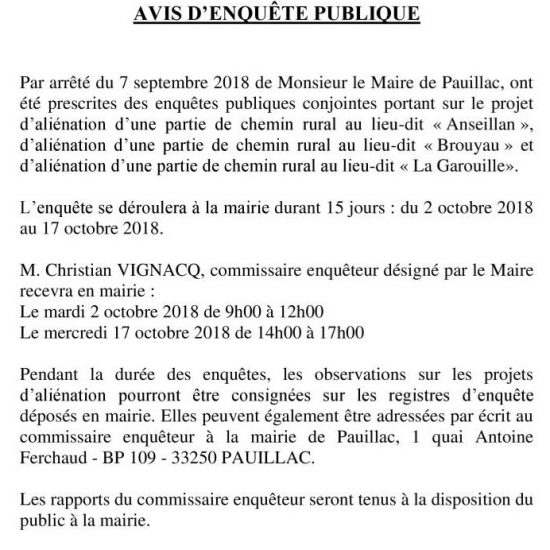 AVIS D'ENQUÊTE PUBLIQUE

Par arrêté du 7 septembre 2018 de Monsieur le Maire de Pauillac, ont été prescrites des enquêtes publiques conjointes portant sur le projet d'aliénation d'une partie de chemin rural au lieu-dit « Anseillan », d'aliénation d'une partie de chemin rural au lieu-dit « Brouyau » et d'aliénation d'une partie de chemin rural au lieu-dit « La Garouille».

L'enquête se déroulera à la mairie durant 15 jours : du 2 octobre 2018 au 17 octobre 2018.

M. Christian VIGNACQ, commissaire enquêteur désigné par le Maire recevra en mairie :
Le mardi 2 octobre 2018 de 9h00 à 12h00
Le mercredi 17 octobre 2018 de 14h00 à 17h00

Pendant la durée des enquêtes, les observations sur les projets d'aliénation pourront être consignées sur les registres d'enquête déposés en mairie. Elles peuvent également être adressées par écrit au commissaire enquêteur à la mairie de Pauillac, 1 quai Antoine Ferchaud - BP 109 - 33250 PAUILLAC.

Les rapports du commissaire enquêteur seront tenus à la disposition du public à la mairie.